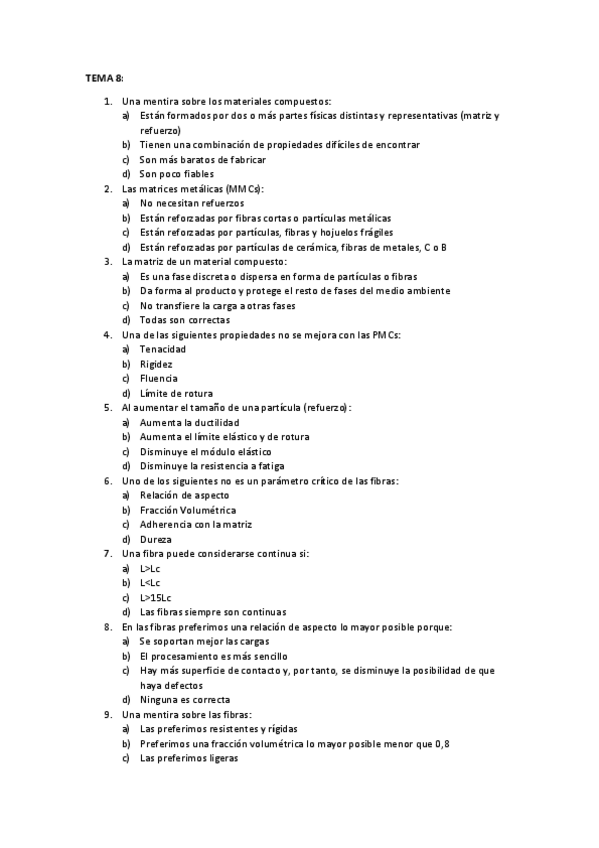 TEMA 8:

1. Una mentira sobre los materiales compuestos:
a) Están formados por dos o más partes físicas distintas y representativas (matriz y refuerzo)
b) Tienen una combinación de propiedades difíciles de encontrar
c) Son más baratos de fabricar
d) Son poco fiables
2. Las matrices metálicas (MMCs):
a) No necesitan refuerzos
b) Están reforzadas por fibras cortas o partículas metálicas
c) Están reforzadas por partículas, fibras y hojuelos frágiles
d) Están reforzadas por partículas de cerámica, fibras de metales, C o B
3. La matriz de un material compuesto:
a) Es una fase discreta o dispersa en forma de partículas o fibras
b) Da forma al producto y protege el resto de fases del medio ambiente
c) No transfiere la carga a otras fases
d) Todas son correctas
4. Una de las siguientes propiedades no se mejora con las PMCs:
a) Tenacidad
b) Rigidez
c) Fluencia
d) Límite de rotura
5. Al aumentar el tamaño de una partícula (refuerzo):
a) Aumenta la ductilidad
b) Aumenta el límite elástico y de rotura
c) Disminuye el módulo elástico
d) Disminuye la resistencia a fatiga
6. Uno de los siguientes no es un parámetro crítico de las fibras:
a) Relación de aspecto
b) Fracción Volumétrica
c) Adherencia con la matriz
d) Dureza
7. Una fibra puede considerarse continua si:
a) L>Lc
b) L<Lc
c) L>15Lc
d) Las fibras siempre son continuas
8. En las fibras preferimos una relación de aspecto lo mayor posible porque:
a) Se soportan mejor las cargas
b) El procesamiento es más sencillo
c) Hay más superficie de contacto y, por tanto, se disminuye la posibilidad de que haya defectos
d) Ninguna es correcta
9. Una mentira sobre las fibras:
a) Las preferimos resistentes y rígidas
b) Preferimos una fracción volumétrica lo mayor posible menor que 0,8
c) Las preferimos ligeras